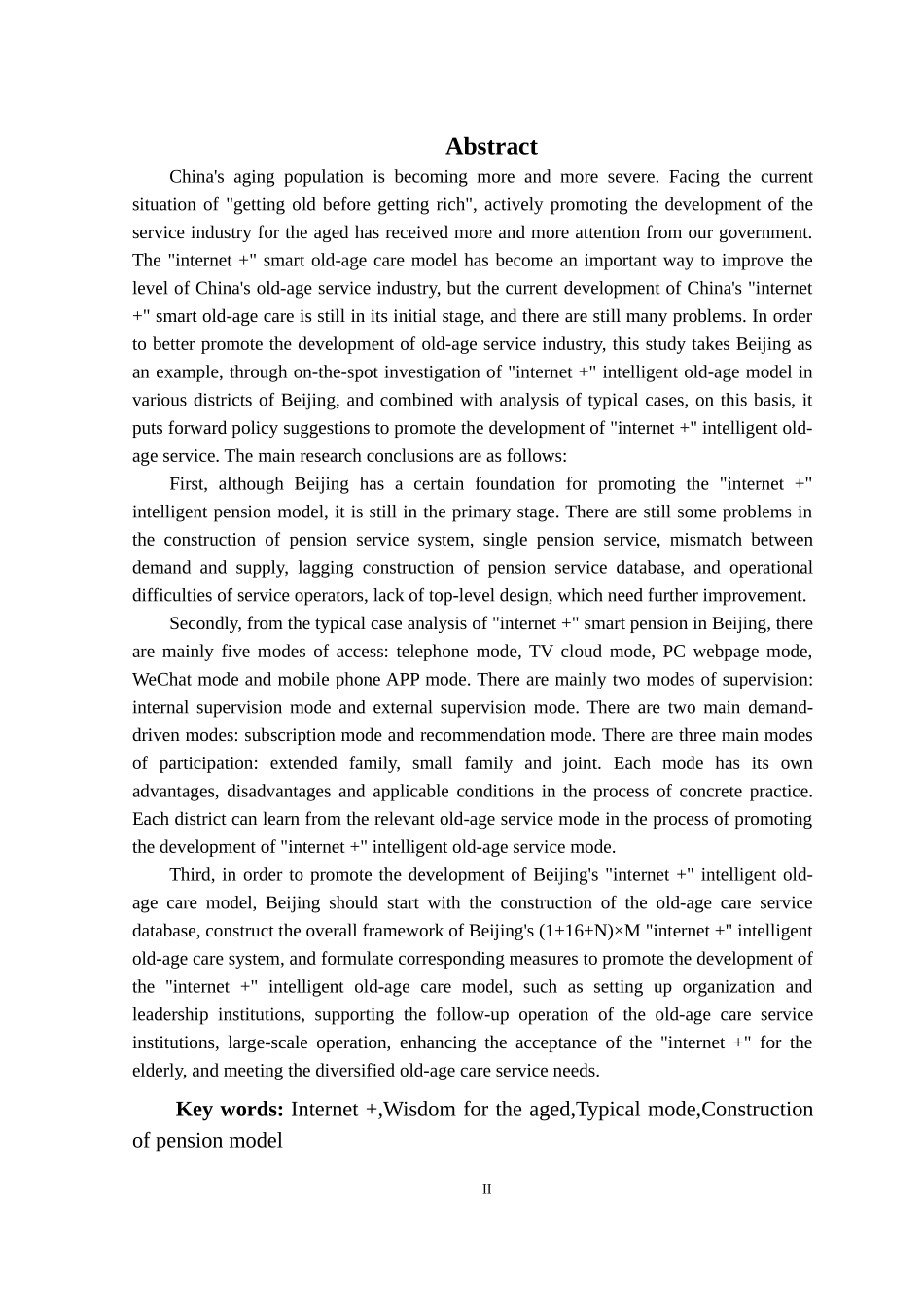 Abstract

China's aging population is becoming more and more severe. Facing the current situation of "getting old before getting rich", actively promoting the development of the service industry for the aged has received more and more attention from our government. The "internet +" smart old-age care model has become an important way to improve the level of China's old-age service industry, but the current development of China's "internet +" smart old-age care is still in its initial stage, and there are still many problems. In order to better promote the development of old-age service industry, this study takes Beijing as an example, through on-the-spot investigation of "internet +" intelligent old-age model in various districts of Beijing, and combined with analysis of typical cases, on this basis, it puts forward policy suggestions to promote the development of "internet +" intelligent old-age service. The main research conclusions are as follows:

First, although Beijing has a certain foundation for promoting the "internet +" intelligent pension model, it is still in the primary stage. There are still some problems in the construction of pension service system, single pension service, mismatch between demand and supply, lagging construction of pension service database, and operational difficulties of service operators, lack of top-level design, which need further improvement.

Secondly, from the typical case analysis of "internet +" smart pension in Beijing, there are mainly five modes of access: telephone mode, TV cloud mode, PC webpage mode, WeChat mode and mobile phone APP mode. There are mainly two modes of supervision: internal supervision mode and external supervision mode. There are two main demand-driven modes: subscription mode and recommendation mode. There are three main modes of participation: extended family, small family and joint. Each mode has its own advantages, disadvantages and applicable conditions in the process of concrete practice. Each district can learn from the relevant old-age service mode in the process of promoting the development of "internet +" intelligent old-age service mode.

Third, in order to promote the development of Beijing's "internet +" intelligent old-age care model, Beijing should start with the construction of the old-age care service database, construct the overall framework of Beijing's (1+16+N)×M "internet +" intelligent old-age care system, and formulate corresponding measures to promote the development of the "internet +" intelligent old-age care model, such as setting up organization and leadership institutions, supporting the follow-up operation of the old-age care service institutions, large-scale operation, enhancing the acceptance of the "internet +" for the elderly, and meeting the diversified old-age care service needs.

Key words: Internet +,Wisdom for the aged,Typical mode,Construction of pension model

II